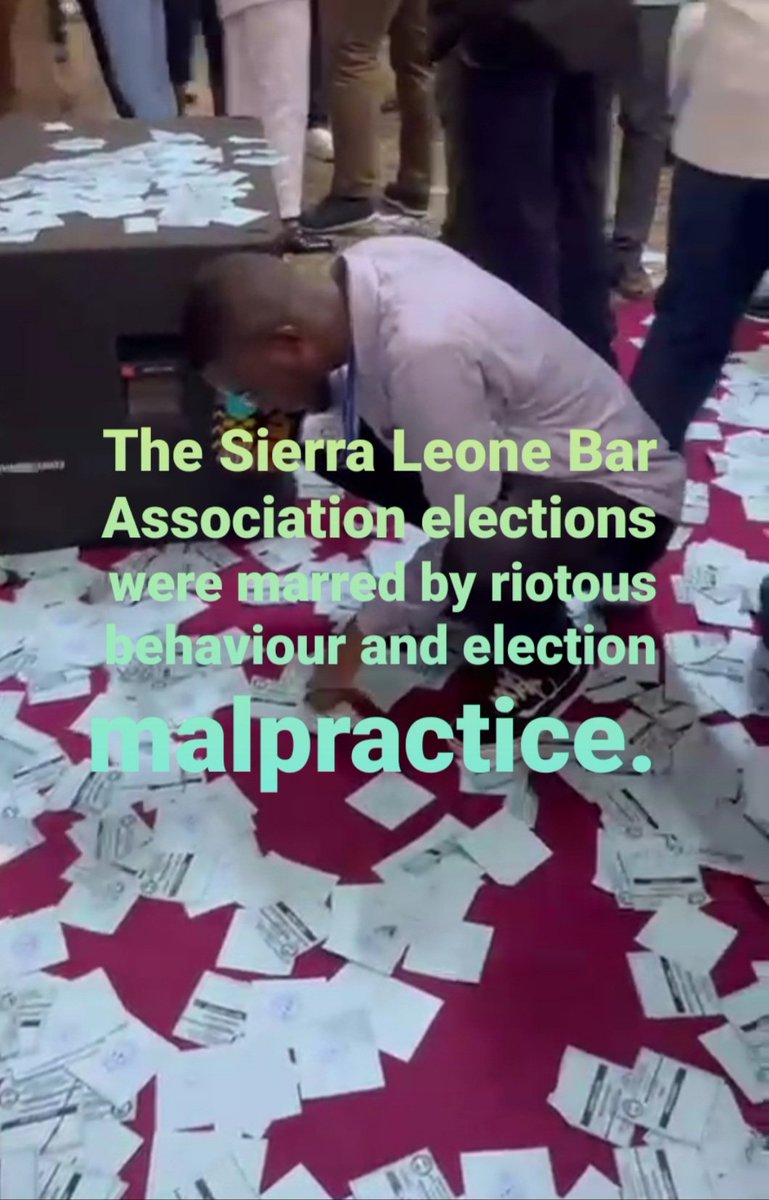 The Sierra Leone Bar Association elections were marred by riotous behaviour and election malpractice.